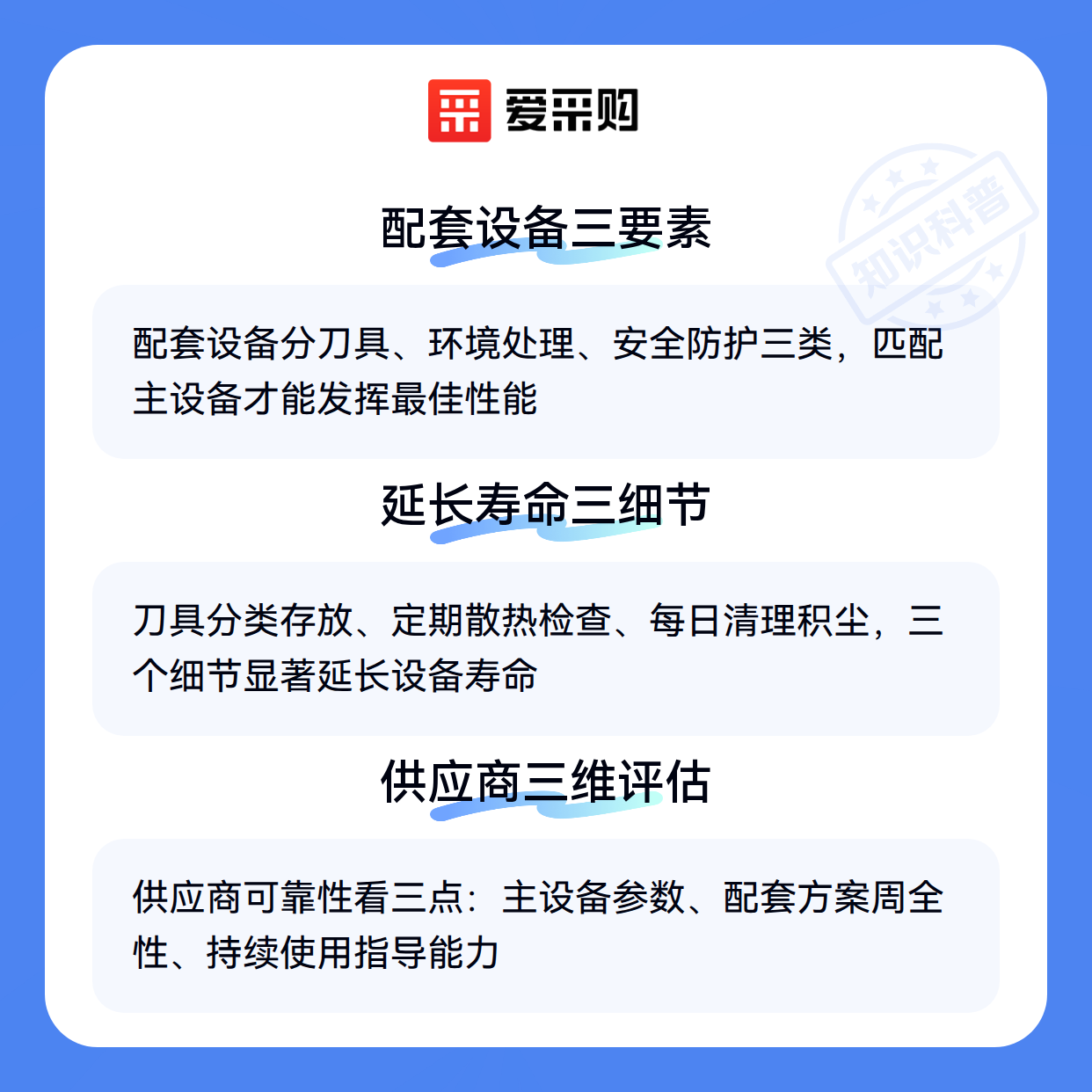 爱采购

配套设备三要素

配套设备分刀具、环境处理、安全防护三类，匹配主设备才能发挥最佳性能

延长寿命三细节

刀具分类存放、定期散热检查、每日清理积尘，三个细节显著延长设备寿命

供应商三维评估

供应商可靠性看三点：主设备参数、配套方案周全性、持续使用指导能力

知识科普